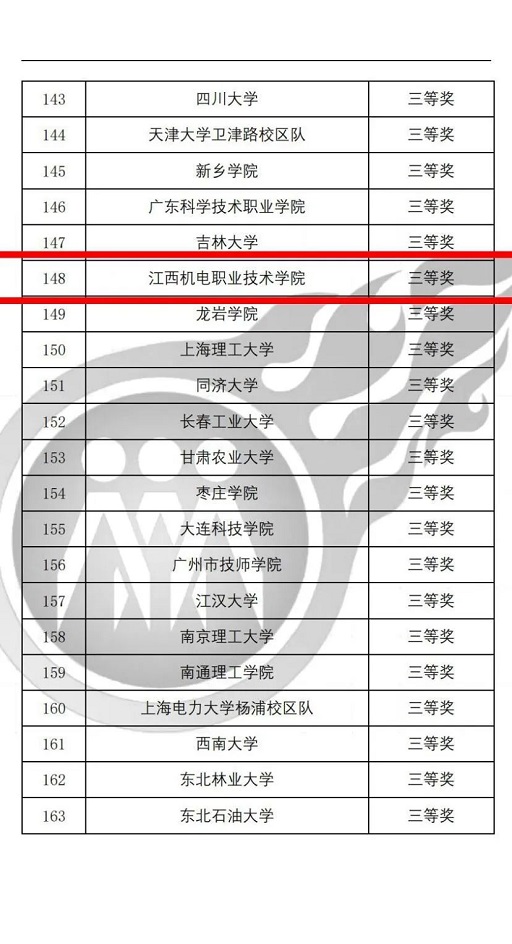 | 143 | 四川大学 | 三等奖 |
|---|---|---|
| 144 | 天津大学卫津路校区队 | 三等奖 |
| 145 | 新乡学院 | 三等奖 |
| 146 | 广东科学技术职业学院 | 三等奖 |
| 147 | 吉林大学 | 三等奖 |
| 148 | 江西机电职业技术学院 | 三等奖 |
| 149 | 龙岩学院 | 三等奖 |
| 150 | 上海理工大学 | 三等奖 |
| 151 | 同济大学 | 三等奖 |
| 152 | 长春工业大学 | 三等奖 |
| 153 | 甘肃农业大学 | 三等奖 |
| 154 | 枣庄学院 | 三等奖 |
| 155 | 大连科技学院 | 三等奖 |
| 156 | 广州市技师学院 | 三等奖 |
| 157 | 江汉大学 | 三等奖 |
| 158 | 南京理工大学 | 三等奖 |
| 159 | 南通理工学院 | 三等奖 |
| 160 | 上海电力大学杨浦校区队 | 三等奖 |
| 161 | 西南大学 | 三等奖 |
| 162 | 东北林业大学 | 三等奖 |
| 163 | 东北石油大学 | 三等奖 |